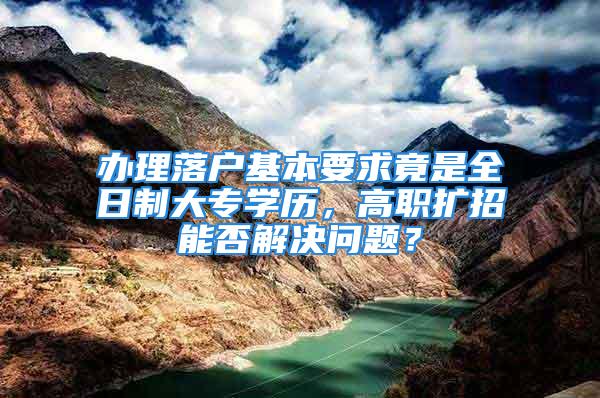 办理落户基本要求竟是全日制大专学历，高职扩招能否解决问题？